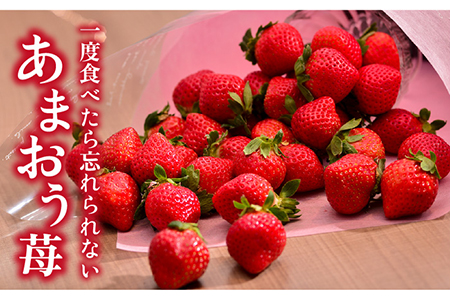 一度食べたら忘れられない
あまおう苺